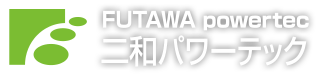 FUTAWA powertec
二和パワーテック